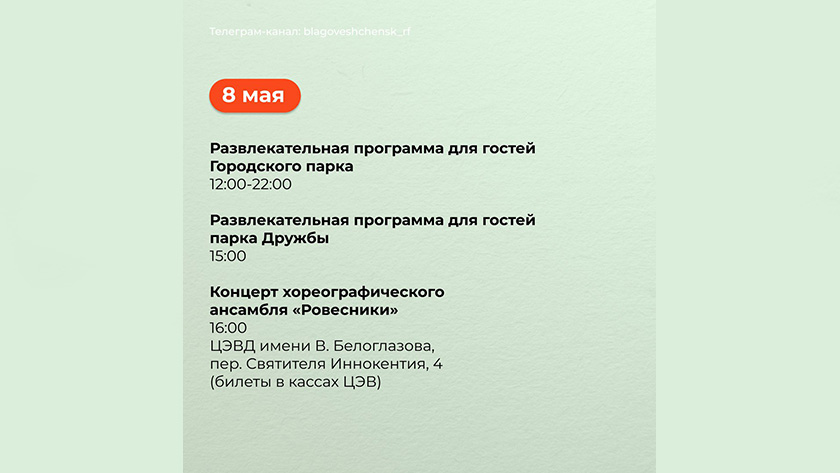 Телеграм-канал: blagoveshchensk_rf

8 мая

Развлекательная программа для гостей Городского парка
12:00-22:00

Развлекательная программа для гостей парка Дружбы
15:00

Концерт хореографического ансамбля «Ровесники»
16:00
ЦЭВД имени В. Белоглазова, пер. Святителя Иннокентия, 4
(билеты в кассах ЦЭВ)